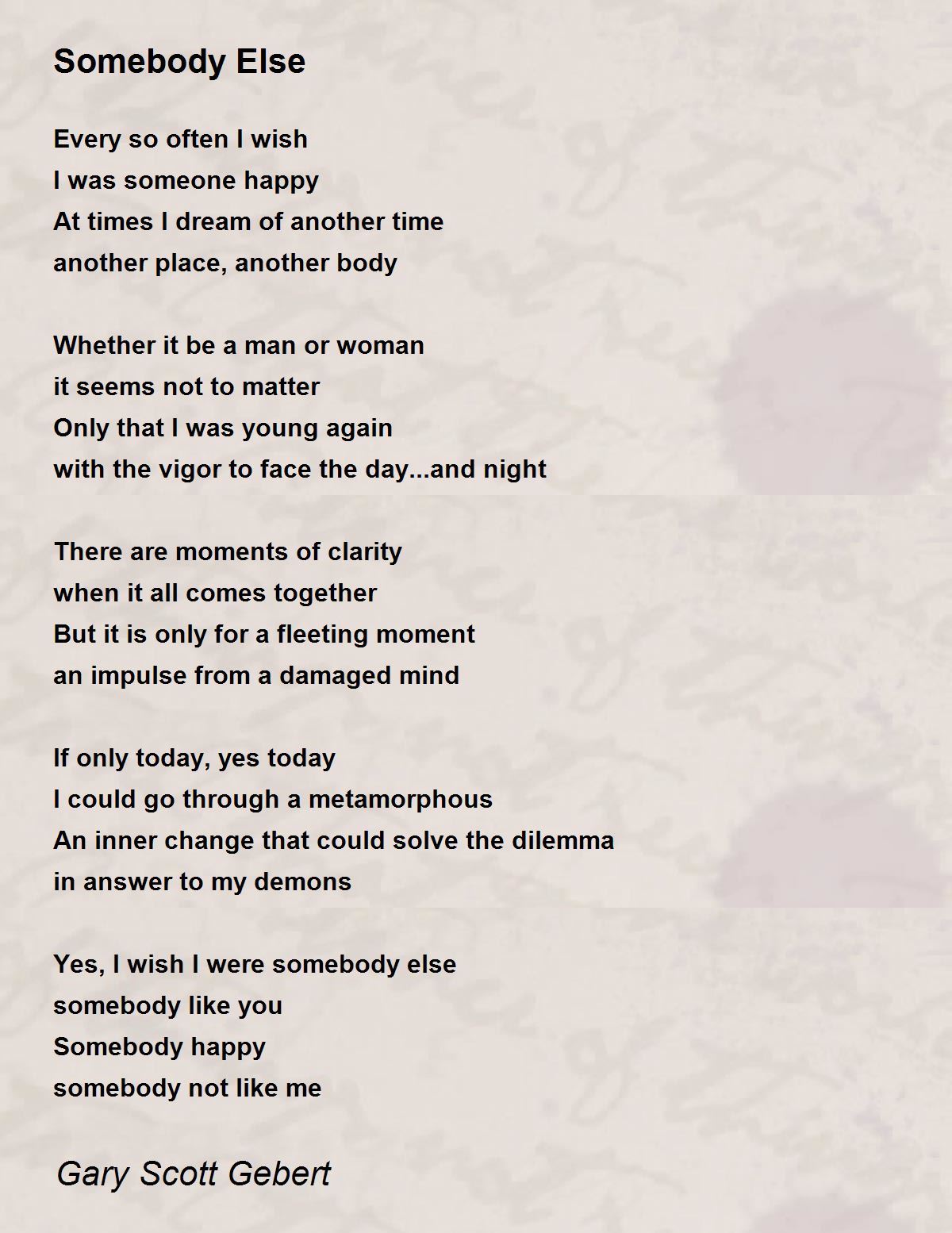 Somebody Else

Every so often I wish
I was someone happy
At times I dream of another time
another place, another body

Whether it be a man or woman
it seems not to matter
Only that I was young again
with the vigor to face the day...and night

There are moments of clarity
when it all comes together
But it is only for a fleeting moment
an impulse from a damaged mind

If only today, yes today
I could go through a metamorphous
An inner change that could solve the dilemma
in answer to my demons

Yes, I wish I were somebody else
somebody like you
Somebody happy
somebody not like me

Gary Scott Gebert